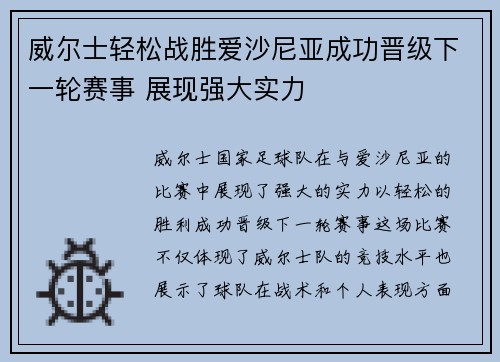 威尔士轻松战胜爱沙尼亚成功晋级下一轮赛事 展现强大实力

威尔士国家足球队在与爱沙尼亚的比赛中展现了强大的实力以轻松的胜利成功晋级下一轮赛事这场比赛不仅体现了威尔士队的竞技水平也展示了球队在战术和个人表现方面